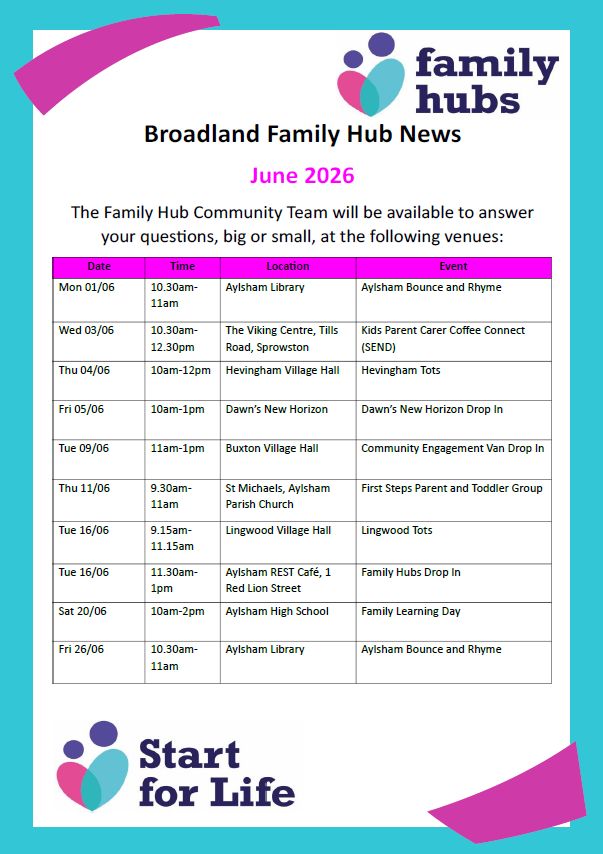 family hubs

Broadland Family Hub News

June 2026

The Family Hub Community Team will be available to answer your questions, big or small, at the following venues:

| Date | Time | Location | Event |
|---|---|---|---|
| Mon 01/06 | 10.30am-11am | Aylsham Library | Aylsham Bounce and Rhyme |
| Wed 03/06 | 10.30am-12.30pm | The Viking Centre, Tills Road, Sprowston | Kids Parent Carer Coffee Connect (SEND) |
| Thu 04/06 | 10am-12pm | Hevingham Village Hall | Hevingham Tots |
| Fri 05/06 | 10am-1pm | Dawn's New Horizon | Dawn's New Horizon Drop In |
| Tue 09/06 | 11am-1pm | Buxton Village Hall | Community Engagement Van Drop In |
| Thu 11/06 | 9.30am-11am | St Michaels, Aylsham Parish Church | First Steps Parent and Toddler Group |
| Tue 16/06 | 9.15am-11.15am | Lingwood Village Hall | Lingwood Tots |
| Tue 16/06 | 11.30am-1pm | Aylsham REST Café, 1 Red Lion Street | Family Hubs Drop In |
| Sat 20/06 | 10am-2pm | Aylsham High School | Family Learning Day |
| Fri 26/06 | 10.30am-11am | Aylsham Library | Aylsham Bounce and Rhyme |

Start for Life